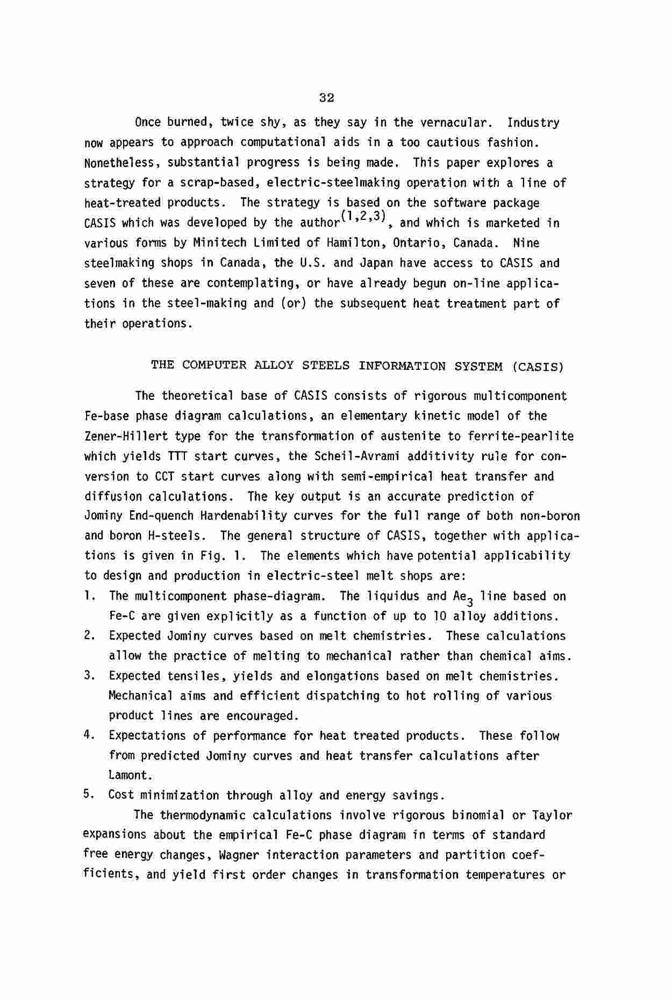 32

Once burned, twice shy, as they say in the vernacular. Industry now appears to approach computational aids in a too cautious fashion. Nonetheless, substantial progress is being made. This paper explores a strategy for a scrap-based, electric-steelmaking operation with a line of heat-treated products. The strategy is based on the software package CASIS which was developed by the author$^{(1,2,3)}$, and which is marketed in various forms by Minitech Limited of Hamilton, Ontario, Canada. Nine steelmaking shops in Canada, the U.S. and Japan have access to CASIS and seven of these are contemplating, or have already begun on-line applications in the steel-making and (or) the subsequent heat treatment part of their operations.

THE COMPUTER ALLOY STEELS INFORMATION SYSTEM (CASIS)

The theoretical base of CASIS consists of rigorous multicomponent Fe-base phase diagram calculations, an elementary kinetic model of the Zener-Hillert type for the transformation of austenite to ferrite-pearlite which yields TTT start curves, the Scheil-Avrami additivity rule for conversion to CCT start curves along with semi-empirical heat transfer and diffusion calculations. The key output is an accurate prediction of Jominy End-quench Hardenability curves for the full range of both non-boron and boron H-steels. The general structure of CASIS, together with applications is given in Fig. 1. The elements which have potential applicability to design and production in electric-steel melt shops are:
1. The multicomponent phase-diagram. The liquidus and $Ae_3$ line based on Fe-C are given explicitly as a function of up to 10 alloy additions.
2. Expected Jominy curves based on melt chemistries. These calculations allow the practice of melting to mechanical rather than chemical aims.
3. Expected tensiles, yields and elongations based on melt chemistries. Mechanical aims and efficient dispatching to hot rolling of various product lines are encouraged.
4. Expectations of performance for heat treated products. These follow from predicted Jominy curves and heat transfer calculations after Lamont.
5. Cost minimization through alloy and energy savings.

The thermodynamic calculations involve rigorous binomial or Taylor expansions about the empirical Fe-C phase diagram in terms of standard free energy changes, Wagner interaction parameters and partition coefficients, and yield first order changes in transformation temperatures or